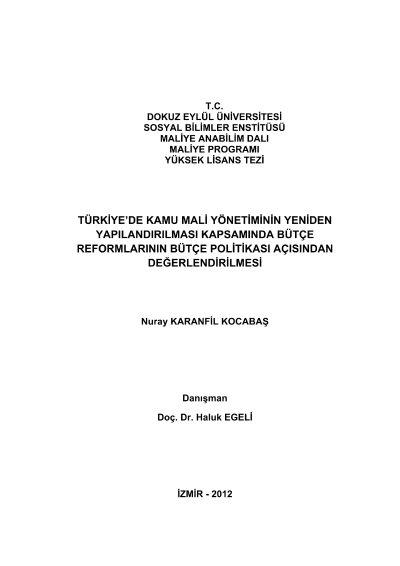 T.C.
DOKUZ EYLÜL ÜNİVERSİTESİ
SOSYAL BİLİMLER ENSTİTÜSÜ
MALİYE ANABİLİM DALI
MALİYE PROGRAMI
YÜKSEK LİSANS TEZİ

TÜRKİYE'DE KAMU MALİ YÖNETİMİNİN YENİDEN YAPILANDIRILMASI KAPSAMINDA BÜTÇE REFORMLARININ BÜTÇE POLİTİKASI AÇISINDAN DEĞERLENDİRİLMESİ

Nuray KARANFİL KOCABAŞ

Danışman

Doç. Dr. Haluk EGELİ

İZMİR - 2012